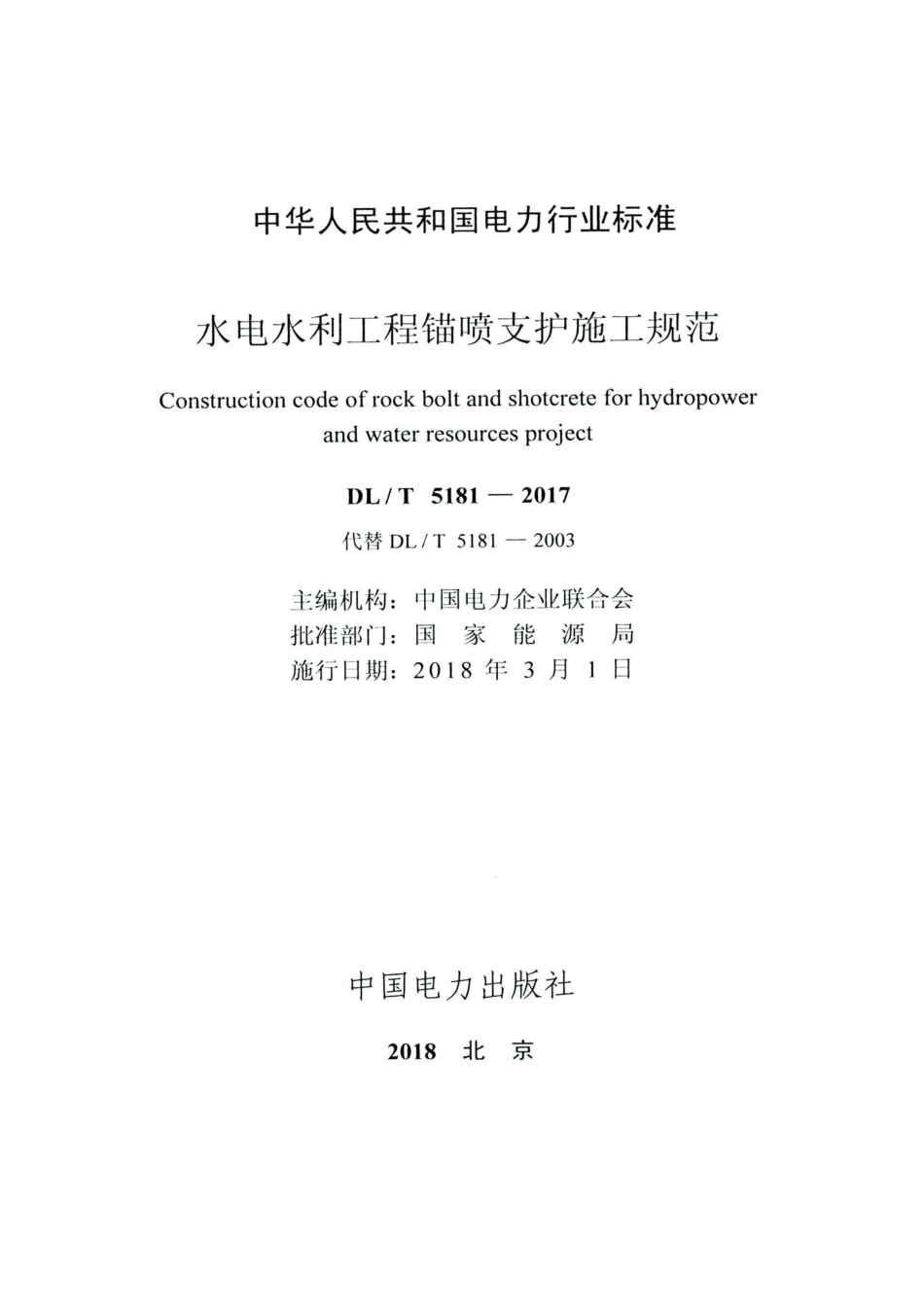 中华人民共和国电力行业标准

水电水利工程锚喷支护施工规范

Construction code of rock bolt and shotcrete for hydropower and water resources project

DL / T 5181 — 2017

代替 DL / T 5181 — 2003

主编机构：中国电力企业联合会
批准部门：国 家 能 源 局
施行日期：2018 年 3 月 1 日

中国电力出版社

2018 北 京